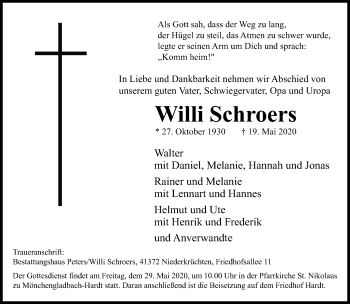 Als Gott sah, dass der Weg zu lang,
der Hügel zu steil, das Atmen zu schwer wurde,
legte er seinen Arm um Dich und sprach:
„Komm heim!"

In Liebe und Dankbarkeit nehmen wir Abschied von unserem guten Vater, Schwiegervater, Opa und Uropa

Willi Schroers

* 27. Oktober 1930 † 19. Mai 2020

Walter
mit Daniel, Melanie, Hannah und Jonas

Rainer und Melanie
mit Lennart und Hannes

Helmut und Ute
mit Henrik und Frederik

und Anverwandte

Traueranschrift:
Bestattungshaus Peters/Willi Schroers, 41372 Niederkrüchten, Friedhofsallee 11

Der Gottesdienst findet am Freitag, dem 29. Mai 2020, um 10.00 Uhr in der Pfarrkirche St. Nikolaus zu Mönchengladbach-Hardt statt. Daran anschließend ist die Beisetzung auf dem Friedhof Hardt.